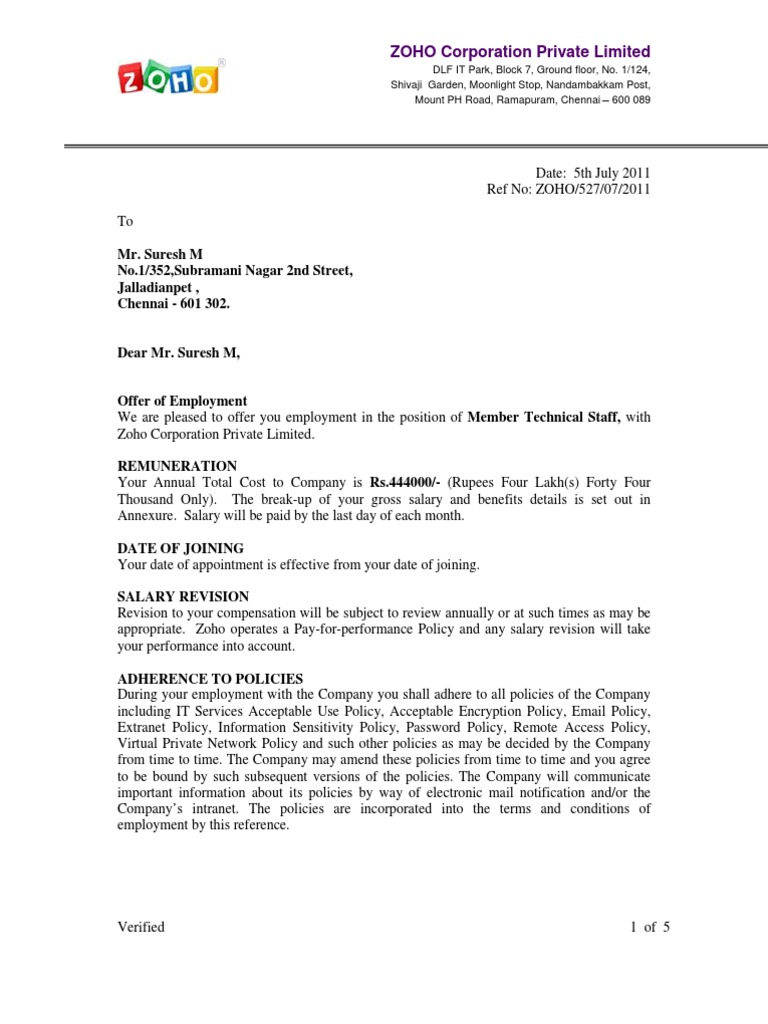 ZOHO®

ZOHO Corporation Private Limited
DLF IT Park, Block 7, Ground floor, No. 1/124,
Shivaji Garden, Moonlight Stop, Nandambakkam Post,
Mount PH Road, Ramapuram, Chennai – 600 089

Date: 5th July 2011
Ref No: ZOHO/527/07/2011

To

Mr. Suresh M
No.1/352,Subramani Nagar 2nd Street,
Jalladianpet ,
Chennai - 601 302.

Dear Mr. Suresh M,

Offer of Employment
We are pleased to offer you employment in the position of Member Technical Staff, with Zoho Corporation Private Limited.

REMUNERATION
Your Annual Total Cost to Company is Rs.444000/- (Rupees Four Lakh(s) Forty Four Thousand Only). The break-up of your gross salary and benefits details is set out in Annexure. Salary will be paid by the last day of each month.

DATE OF JOINING
Your date of appointment is effective from your date of joining.

SALARY REVISION
Revision to your compensation will be subject to review annually or at such times as may be appropriate. Zoho operates a Pay-for-performance Policy and any salary revision will take your performance into account.

ADHERENCE TO POLICIES
During your employment with the Company you shall adhere to all policies of the Company including IT Services Acceptable Use Policy, Acceptable Encryption Policy, Email Policy, Extranet Policy, Information Sensitivity Policy, Password Policy, Remote Access Policy, Virtual Private Network Policy and such other policies as may be decided by the Company from time to time. The Company may amend these policies from time to time and you agree to be bound by such subsequent versions of the policies. The Company will communicate important information about its policies by way of electronic mail notification and/or the Company's intranet. The policies are incorporated into the terms and conditions of employment by this reference.

Verified

1 of 5